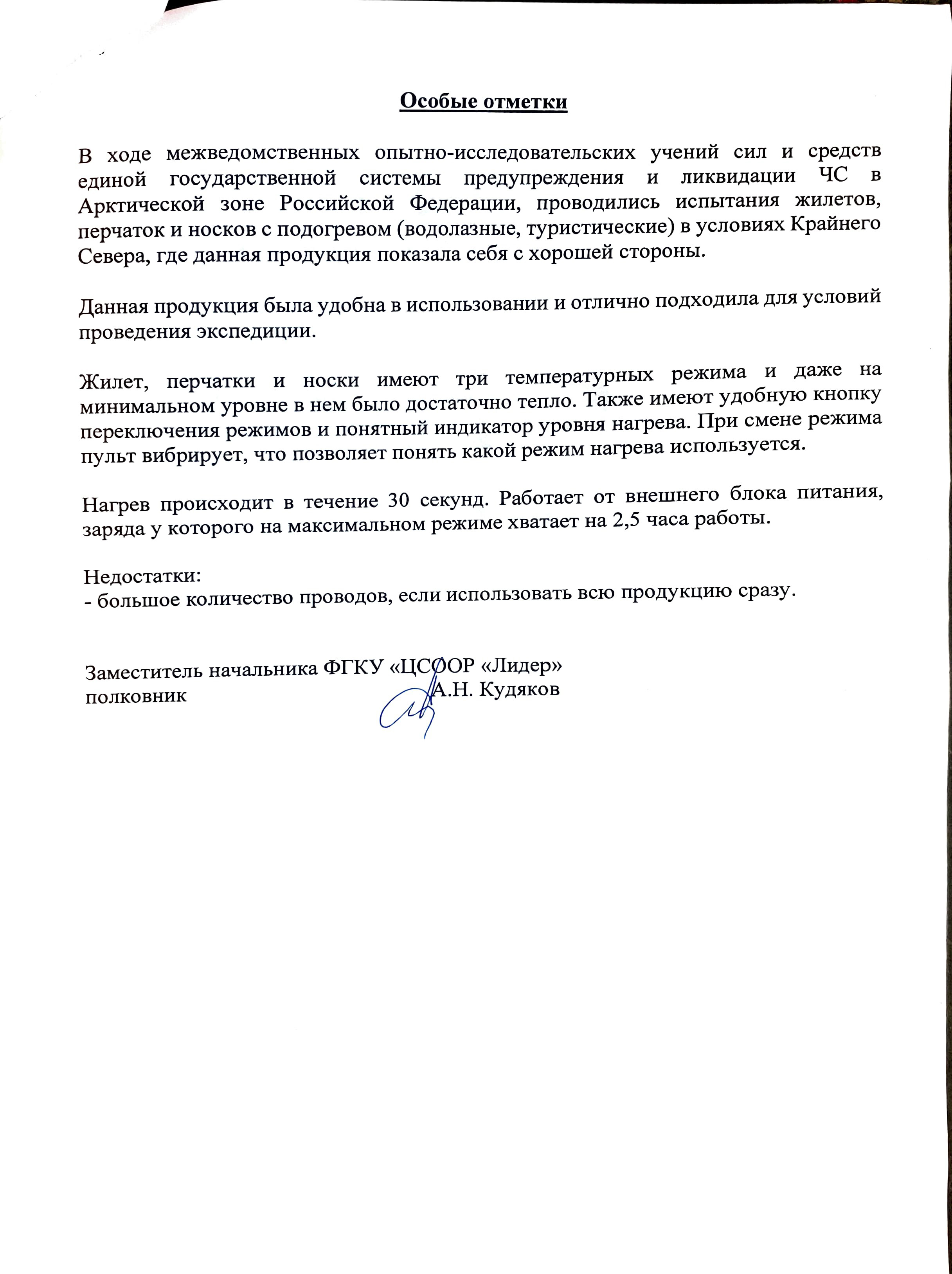 Особые отметки

В ходе межведомственных опытно-исследовательских учений сил и средств единой государственной системы предупреждения и ликвидации ЧС в Арктической зоне Российской Федерации, проводились испытания жилетов, перчаток и носков с подогревом (водолазные, туристические) в условиях Крайнего Севера, где данная продукция показала себя с хорошей стороны.

Данная продукция была удобна в использовании и отлично подходила для условий проведения экспедиции.

Жилет, перчатки и носки имеют три температурных режима и даже на минимальном уровне в нем было достаточно тепло. Также имеют удобную кнопку переключения режимов и понятный индикатор уровня нагрева. При смене режима пульт вибрирует, что позволяет понять какой режим нагрева используется.

Нагрев происходит в течение 30 секунд. Работает от внешнего блока питания, заряда у которого на максимальном режиме хватает на 2,5 часа работы.

Недостатки:
- большое количество проводов, если использовать всю продукцию сразу.

Заместитель начальника ФГКУ «ЦСООР «Лидер»
полковник А.Н. Кудяков